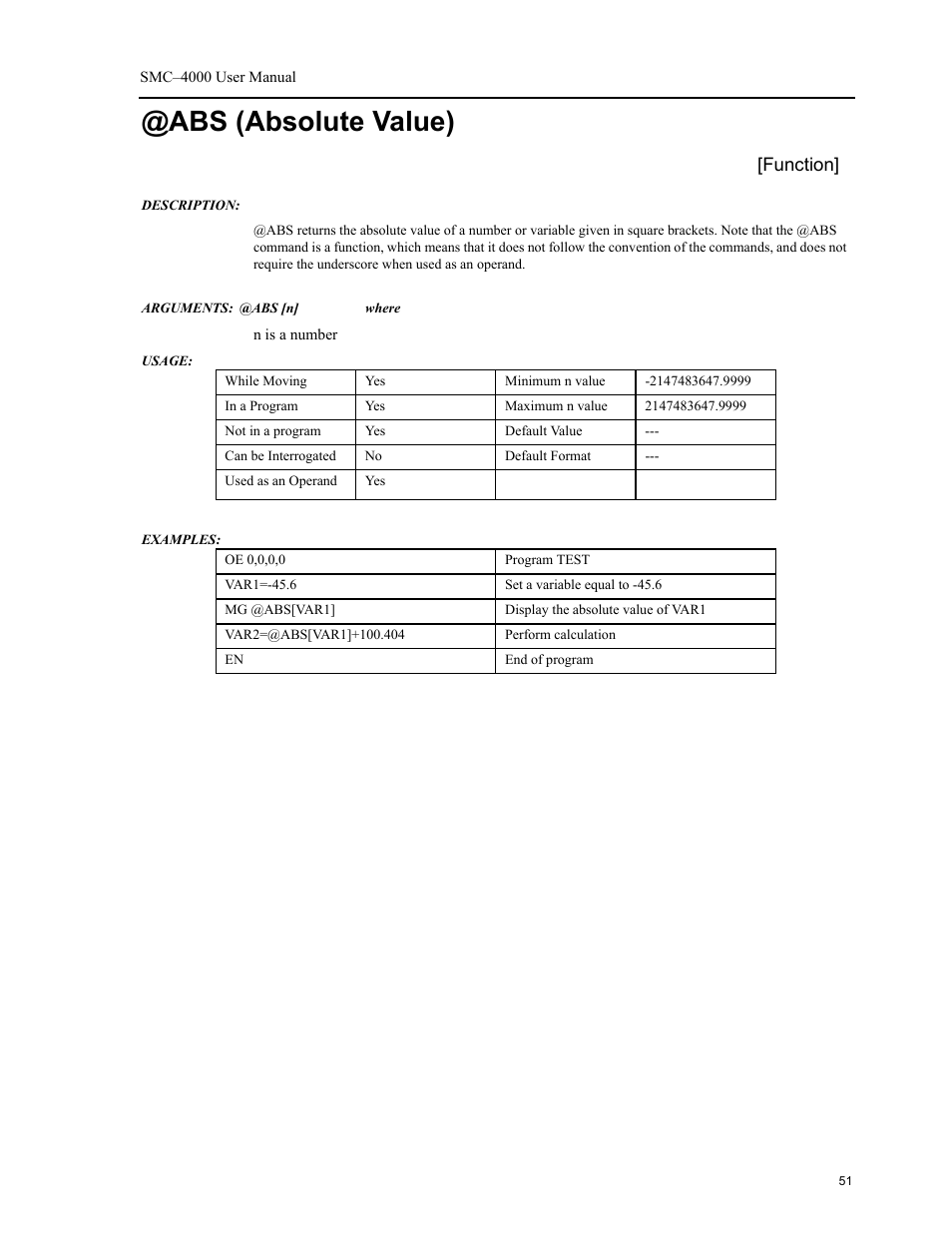 SMC–4000 User Manual

@ABS (Absolute Value)

[Function]

DESCRIPTION:

@ABS returns the absolute value of a number or variable given in square brackets. Note that the @ABS command is a function, which means that it does not follow the convention of the commands, and does not require the underscore when used as an operand.

ARGUMENTS: @ABS [n] where

n is a number

USAGE:

| While Moving | Yes | Minimum n value | -2147483647.9999 |
|---|---|---|---|
| In a Program | Yes | Maximum n value | 2147483647.9999 |
| Not in a program | Yes | Default Value | --- |
| Can be Interrogated | No | Default Format | --- |
| Used as an Operand | Yes | | |

EXAMPLES:

| OE 0,0,0,0 | Program TEST |
|---|---|
| VAR1=-45.6 | Set a variable equal to -45.6 |
| MG @ABS[VAR1] | Display the absolute value of VAR1 |
| VAR2=@ABS[VAR1]+100.404 | Perform calculation |
| EN | End of program |

51